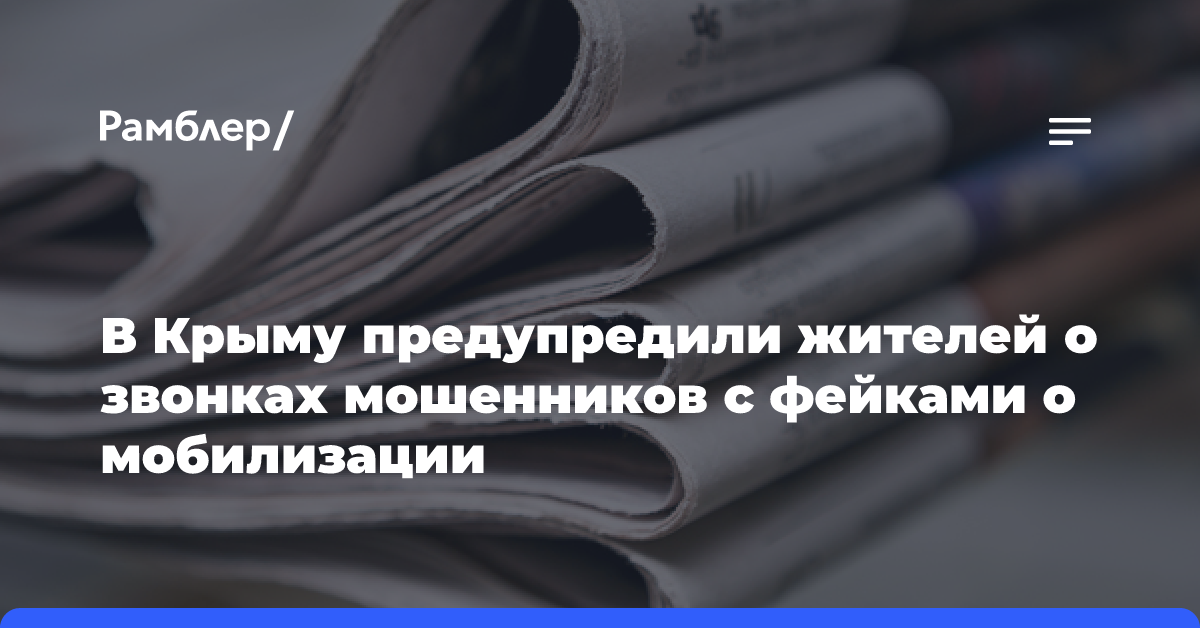 Рамблер/

В Крыму предупредили жителей о звонках мошенников с фейками о мобилизации